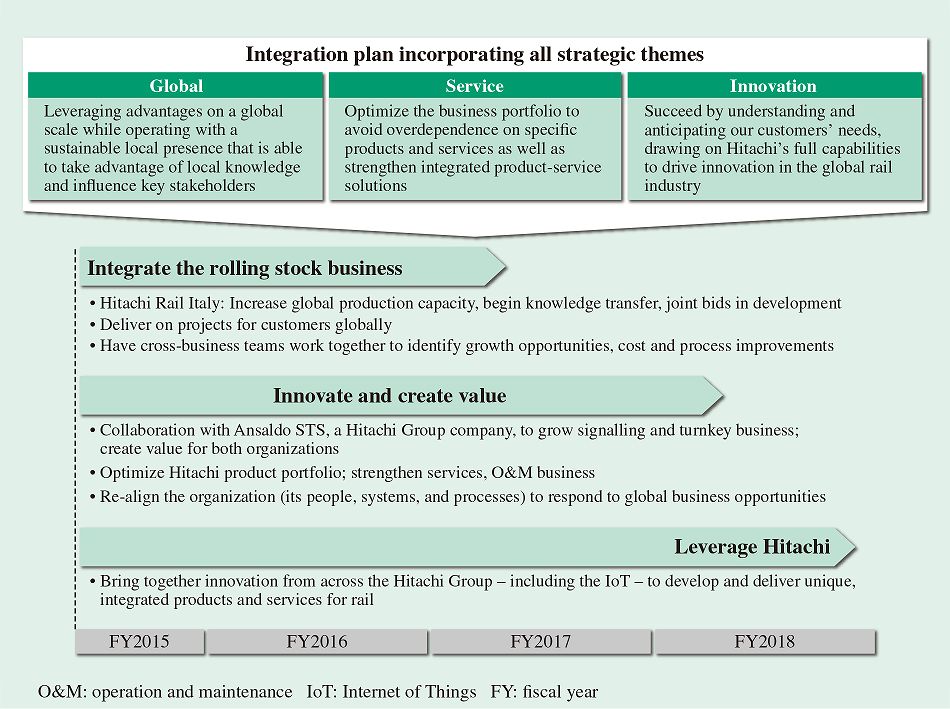 Integration plan incorporating all strategic themes

Global

Leveraging advantages on a global scale while operating with a sustainable local presence that is able to take advantage of local knowledge and influence key stakeholders

Service

Optimize the business portfolio to avoid overdependence on specific products and services as well as strengthen integrated product-service solutions

Innovation

Succeed by understanding and anticipating our customers' needs, drawing on Hitachi's full capabilities to drive innovation in the global rail industry

Integrate the rolling stock business

• Hitachi Rail Italy: Increase global production capacity, begin knowledge transfer, joint bids in development
• Deliver on projects for customers globally
• Have cross-business teams work together to identify growth opportunities, cost and process improvements

Innovate and create value

• Collaboration with Ansaldo STS, a Hitachi Group company, to grow signalling and turnkey business; create value for both organizations
• Optimize Hitachi product portfolio; strengthen services, O&M business
• Re-align the organization (its people, systems, and processes) to respond to global business opportunities

Leverage Hitachi

• Bring together innovation from across the Hitachi Group – including the IoT – to develop and deliver unique, integrated products and services for rail

FY2015 FY2016 FY2017 FY2018

O&M: operation and maintenance IoT: Internet of Things FY: fiscal year